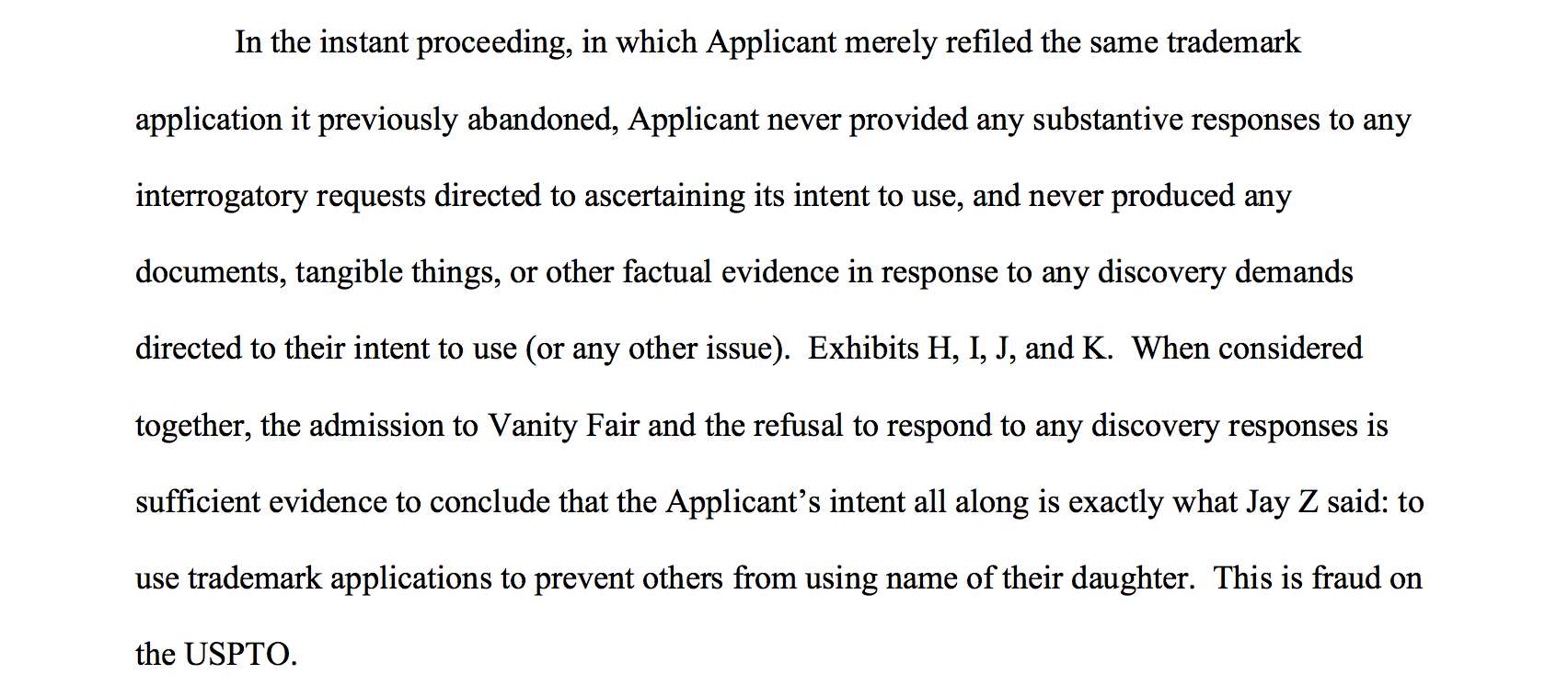 In the instant proceeding, in which Applicant merely refiled the same trademark application it previously abandoned, Applicant never provided any substantive responses to any interrogatory requests directed to ascertaining its intent to use, and never produced any documents, tangible things, or other factual evidence in response to any discovery demands directed to their intent to use (or any other issue). Exhibits H, I, J, and K. When considered together, the admission to Vanity Fair and the refusal to respond to any discovery responses is sufficient evidence to conclude that the Applicant's intent all along is exactly what Jay Z said: to use trademark applications to prevent others from using name of their daughter. This is fraud on the USPTO.